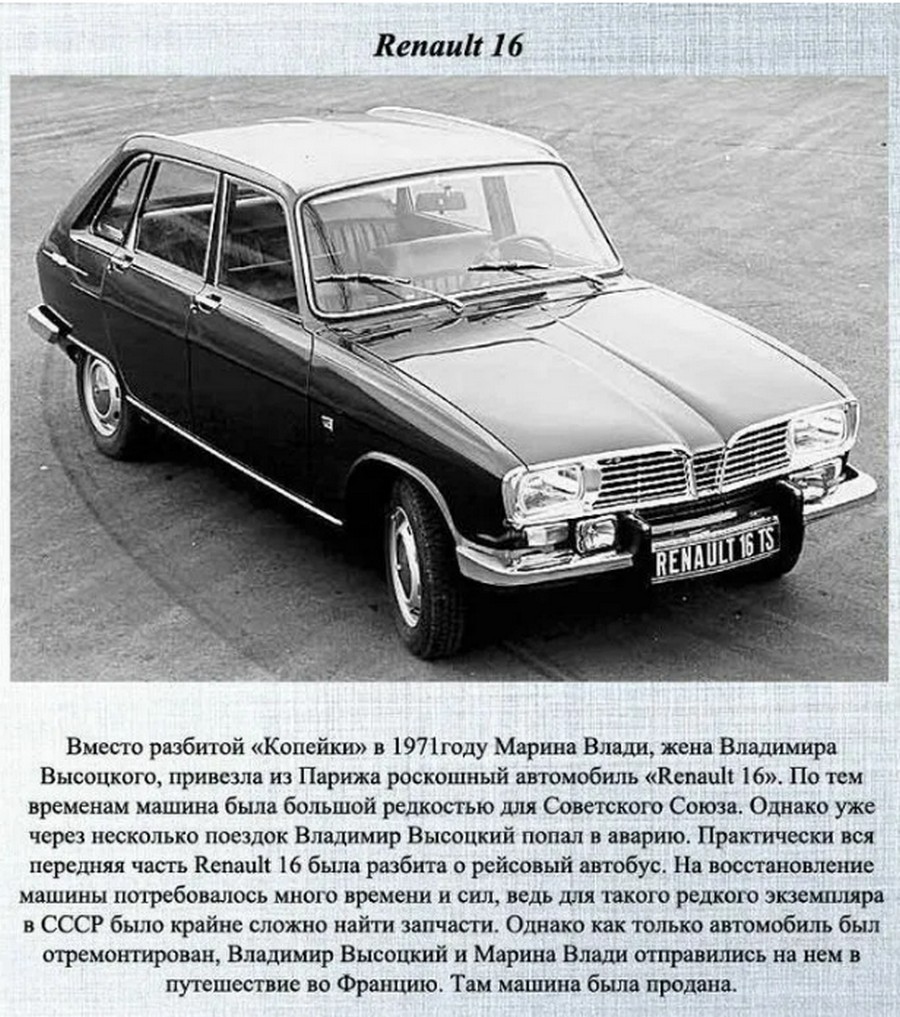 Renault 16

RENAULT 16 TS

Вместо разбитой «Копейки» в 1971году Марина Влади, жена Владимира Высоцкого, привезла из Парижа роскошный автомобиль «Renault 16». По тем временам машина была большой редкостью для Советского Союза. Однако уже через несколько поездок Владимир Высоцкий попал в аварию. Практически вся передняя часть Renault 16 была разбита о рейсовый автобус. На восстановление машины потребовалось много времени и сил, ведь для такого редкого экземпляра в СССР было крайне сложно найти запчасти. Однако как только автомобиль был отремонтирован, Владимир Высоцкий и Марина Влади отправились на нем в путешествие во Францию. Там машина была продана.